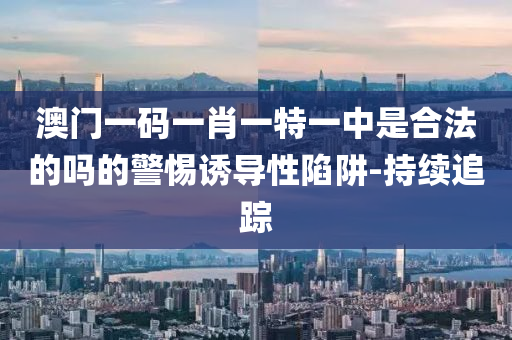 澳门一码一肖一特一中是合法的吗的警惕诱导性陷阱-持续追踪